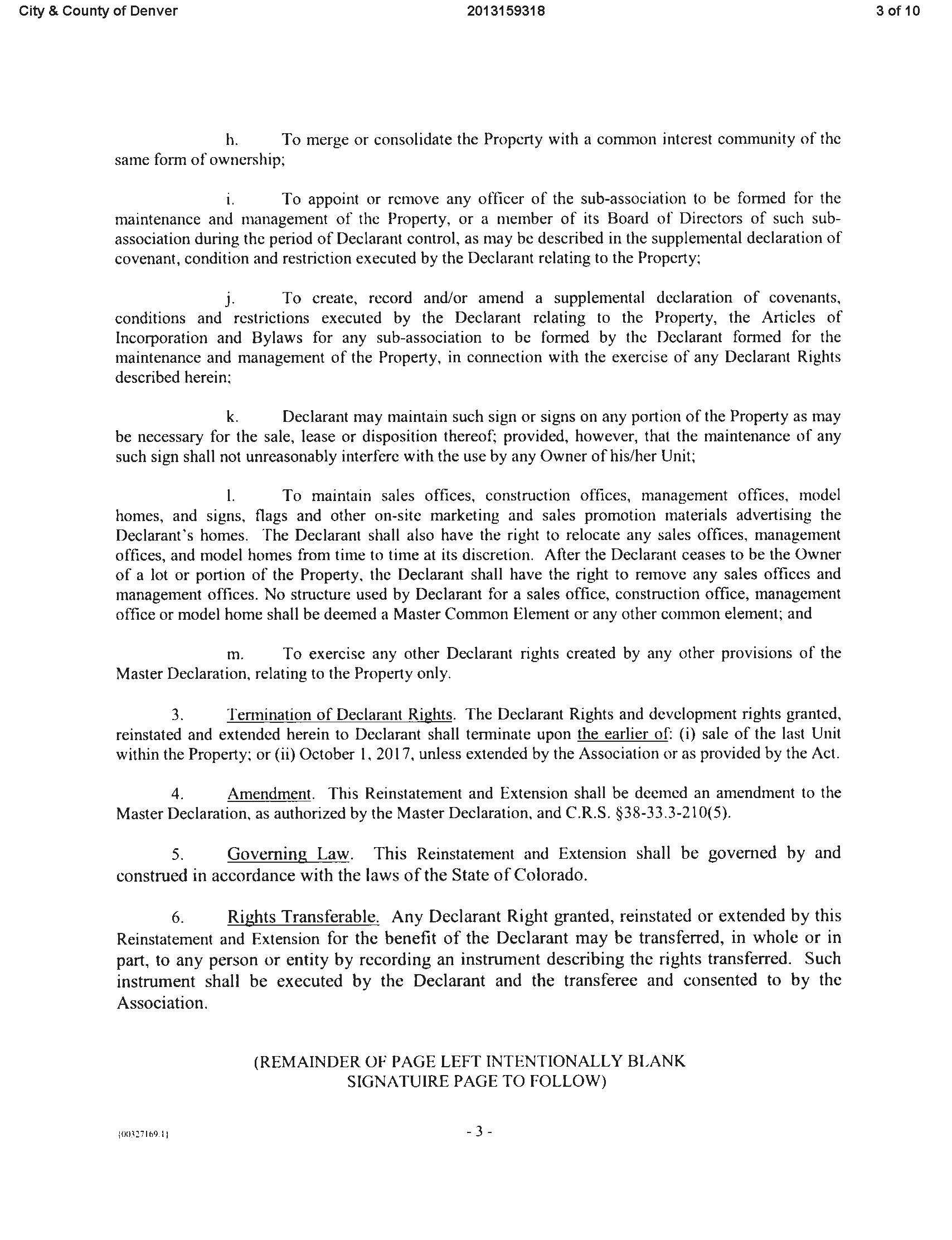 City & County of Denver 2013159318 3 of 10

h. To merge or consolidate the Property with a common interest community of the same form of ownership;

i. To appoint or remove any officer of the sub-association to be formed for the maintenance and management of the Property, or a member of its Board of Directors of such sub-association during the period of Declarant control, as may be described in the supplemental declaration of covenant, condition and restriction executed by the Declarant relating to the Property;

j. To create, record and/or amend a supplemental declaration of covenants, conditions and restrictions executed by the Declarant relating to the Property, the Articles of Incorporation and Bylaws for any sub-association to be formed by the Declarant formed for the maintenance and management of the Property, in connection with the exercise of any Declarant Rights described herein;

k. Declarant may maintain such sign or signs on any portion of the Property as may be necessary for the sale, lease or disposition thereof; provided, however, that the maintenance of any such sign shall not unreasonably interfere with the use by any Owner of his/her Unit;

l. To maintain sales offices, construction offices, management offices, model homes, and signs, flags and other on-site marketing and sales promotion materials advertising the Declarant's homes. The Declarant shall also have the right to relocate any sales offices, management offices, and model homes from time to time at its discretion. After the Declarant ceases to be the Owner of a lot or portion of the Property, the Declarant shall have the right to remove any sales offices and management offices. No structure used by Declarant for a sales office, construction office, management office or model home shall be deemed a Master Common Element or any other common element; and

m. To exercise any other Declarant rights created by any other provisions of the Master Declaration, relating to the Property only.

3. Termination of Declarant Rights. The Declarant Rights and development rights granted, reinstated and extended herein to Declarant shall terminate upon the earlier of: (i) sale of the last Unit within the Property; or (ii) October 1, 2017, unless extended by the Association or as provided by the Act.

4. Amendment. This Reinstatement and Extension shall be deemed an amendment to the Master Declaration, as authorized by the Master Declaration, and C.R.S. §38-33.3-210(5).

5. Governing Law. This Reinstatement and Extension shall be governed by and construed in accordance with the laws of the State of Colorado.

6. Rights Transferable. Any Declarant Right granted, reinstated or extended by this Reinstatement and Extension for the benefit of the Declarant may be transferred, in whole or in part, to any person or entity by recording an instrument describing the rights transferred. Such instrument shall be executed by the Declarant and the transferee and consented to by the Association.

(REMAINDER OF PAGE LEFT INTENTIONALLY BLANK
SIGNATUIRE PAGE TO FOLLOW)

{00327169.1} - 3 -